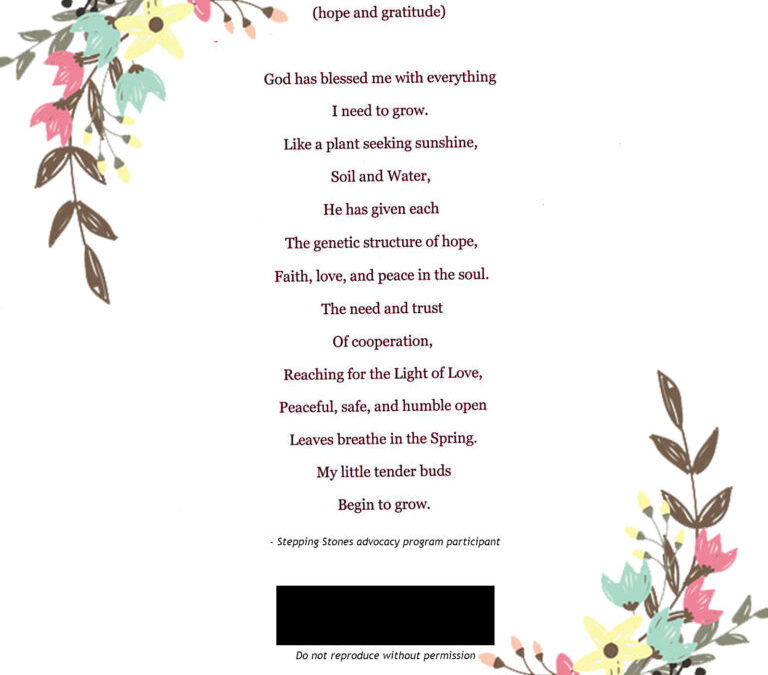 (hope and gratitude)

God has blessed me with everything
I need to grow.
Like a plant seeking sunshine,
Soil and Water,
He has given each
The genetic structure of hope,
Faith, love, and peace in the soul.
The need and trust
Of cooperation,
Reaching for the Light of Love,
Peaceful, safe, and humble open
Leaves breathe in the Spring.
My little tender buds
Begin to grow.

- Stepping Stones advocacy program participant

Do not reproduce without permission